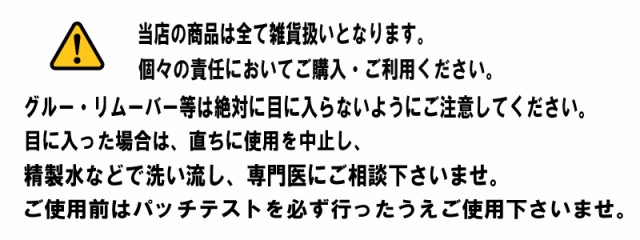 当店の商品は全て雑貨扱いとなります。
個々の責任においてご購入・ご利用ください。

グルー・リムーバー等は絶対に目に入らないようにご注意してください。
目に入った場合は、直ちに使用を中止し、
精製水などで洗い流し、専門医にご相談下さいませ。
ご使用前はパッチテストを必ず行ったうえご使用下さいませ。